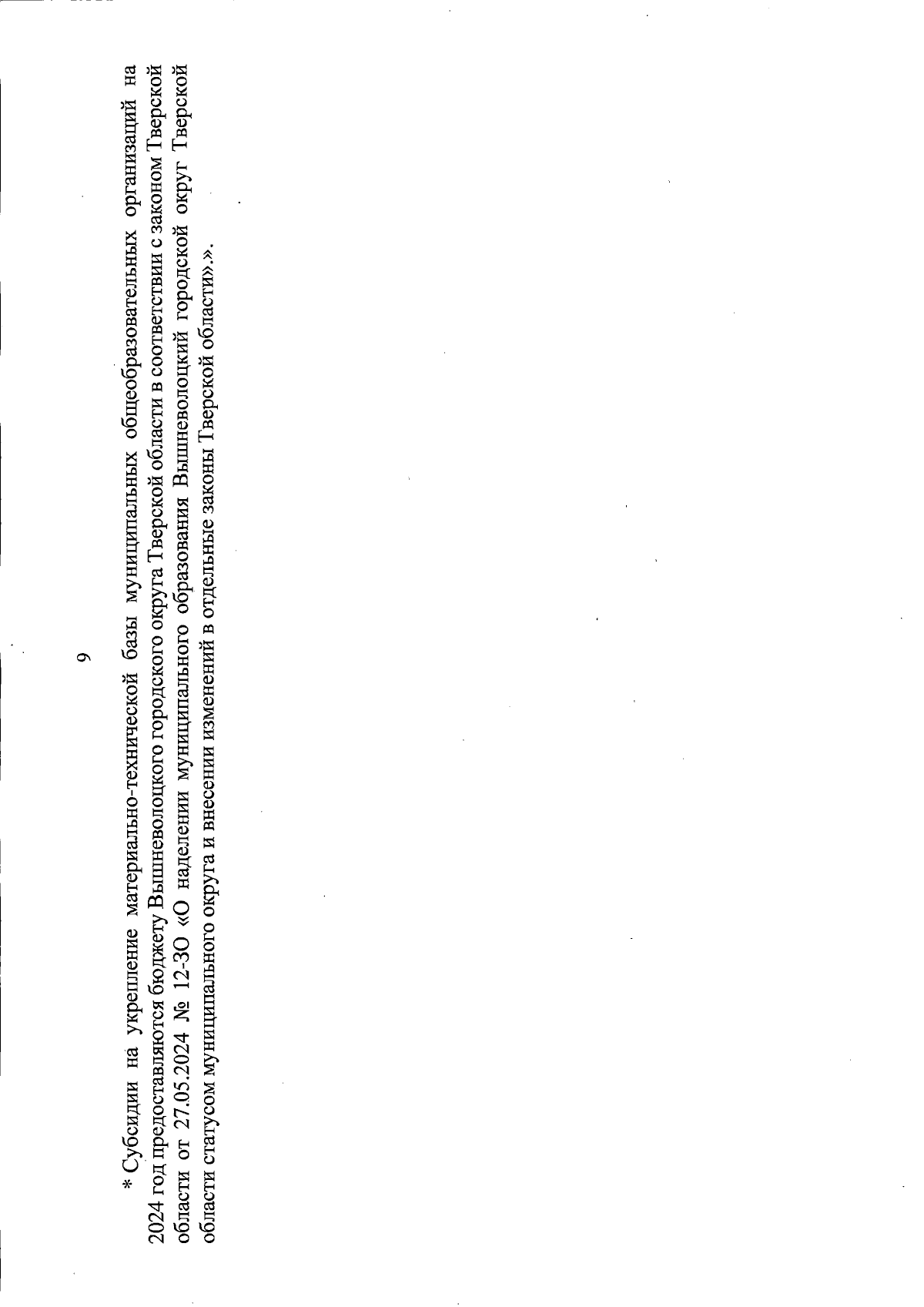 9

* Субсидии на укрепление материально-технической базы муниципальных общеобразовательных организаций на 2024 год предоставляются бюджету Вышневолоцкого городского округа Тверской области в соответствии с законом Тверской области от 27.05.2024 № 12-ЗО «О наделении муниципального образования Вышневолоцкий городской округ Тверской области статусом муниципального округа и внесении изменений в отдельные законы Тверской области».».